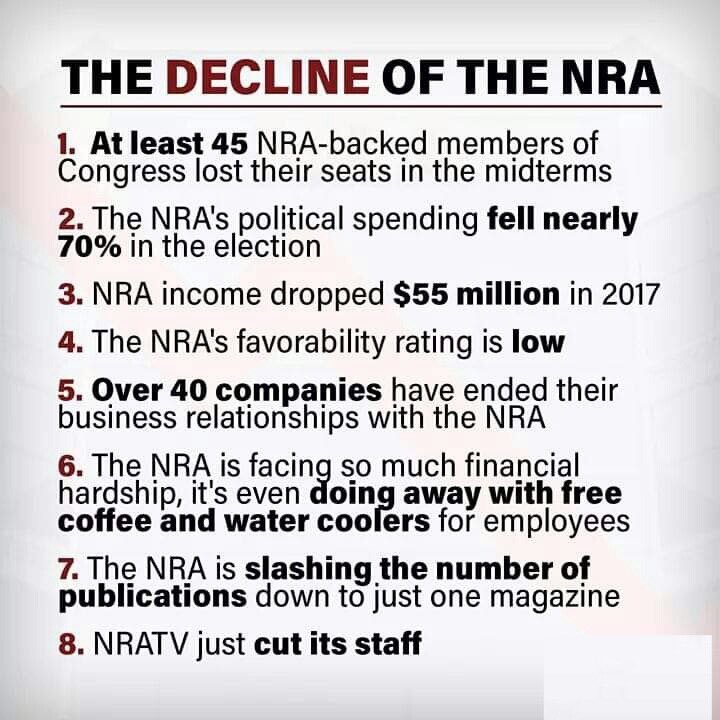 THE DECLINE OF THE NRA

1. At least 45 NRA-backed members of Congress lost their seats in the midterms

2. The NRA's political spending fell nearly 70% in the election

3. NRA income dropped $55 million in 2017

4. The NRA's favorability rating is low

5. Over 40 companies have ended their business relationships with the NRA

6. The NRA is facing so much financial hardship, it's even doing away with free coffee and water coolers for employees

7. The NRA is slashing the number of publications down to just one magazine

8. NRATV just cut its staff